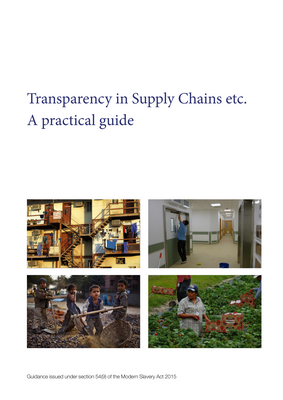 Transparency in Supply Chains etc.
A practical guide

Guidance issued under section 54(9) of the Modern Slavery Act 2015